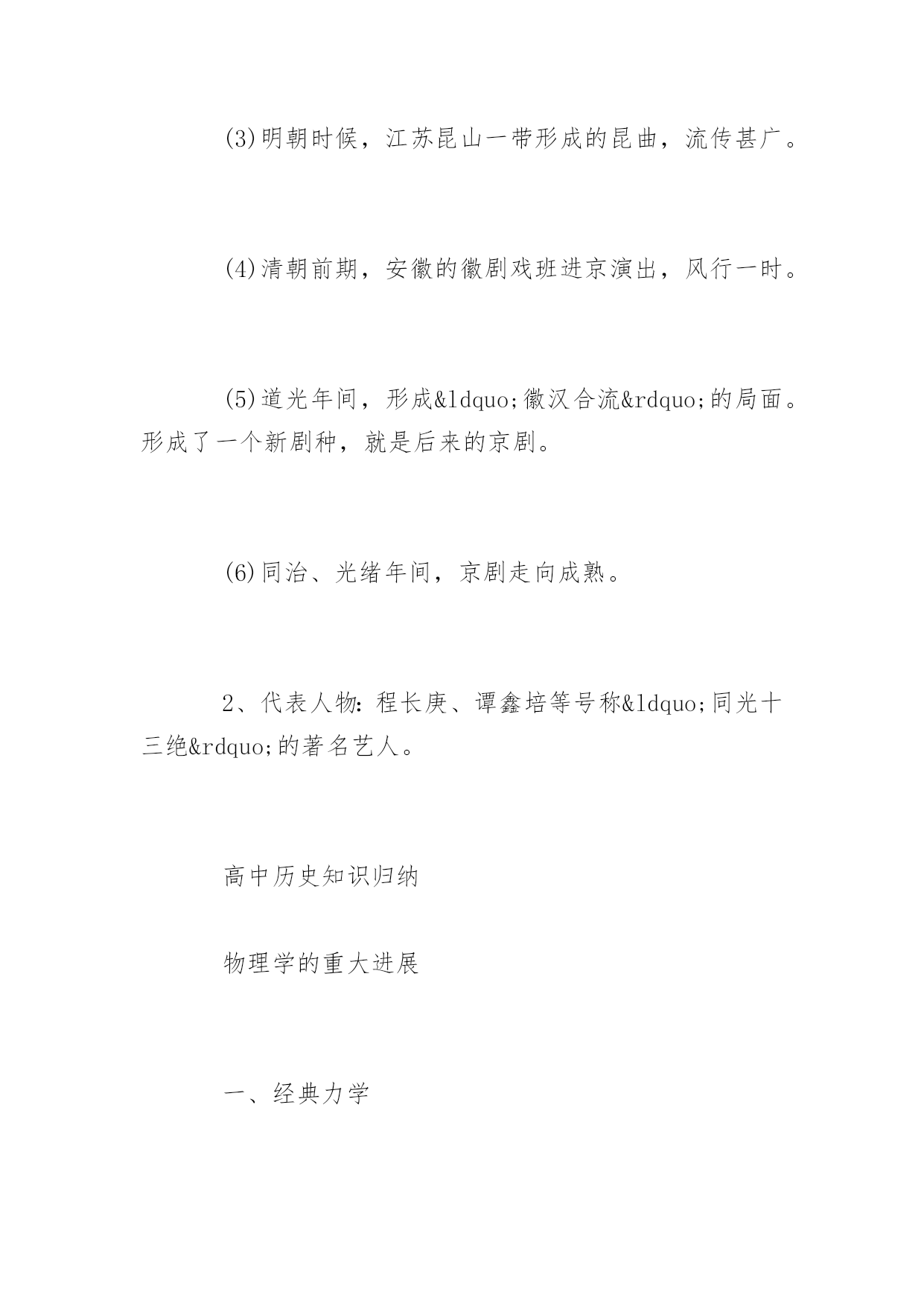 (3)明朝时候，江苏昆山一带形成的昆曲，流传甚广。

(4)清朝前期，安徽的徽剧戏班进京演出，风行一时。

(5)道光年间，形成&ldquo;徽汉合流&rdquo;的局面。形成了一个新剧种，就是后来的京剧。

(6)同治、光绪年间，京剧走向成熟。

2、代表人物：程长庚、谭鑫培等号称&ldquo;同光十三绝&rdquo;的著名艺人。

高中历史知识归纳

物理学的重大进展

一、经典力学